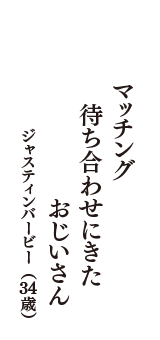 マッチング
待ち合わせにきた
おじいさん
ジャスティンバービー（34歳）